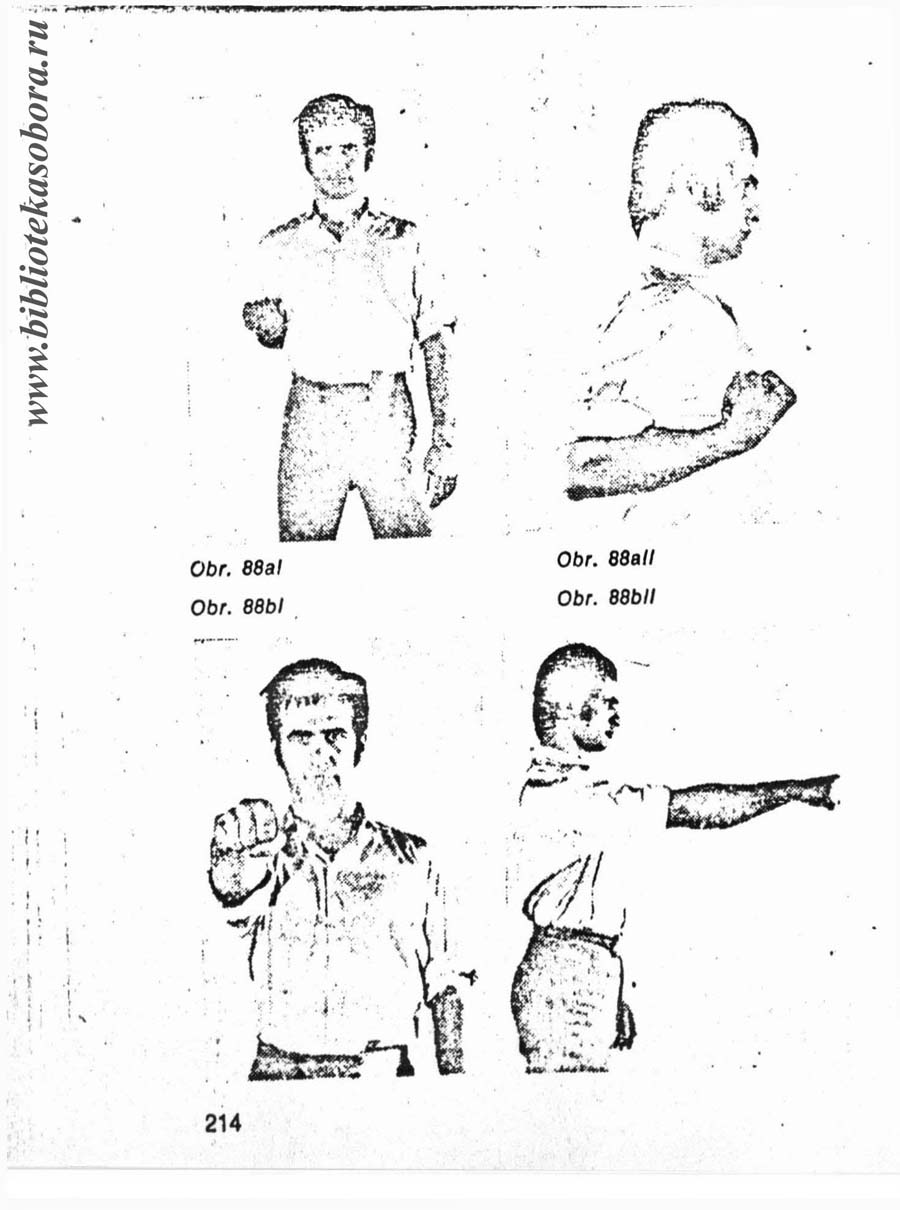 www.bibliotekasobora.ru

Obr. 88aI

Obr. 88aII

Obr. 88bI

Obr. 88bII

214